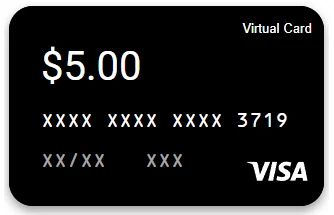 Virtual Card

$5.00

XXXX XXXX XXXX 3719

XX/XX XXX

VISA